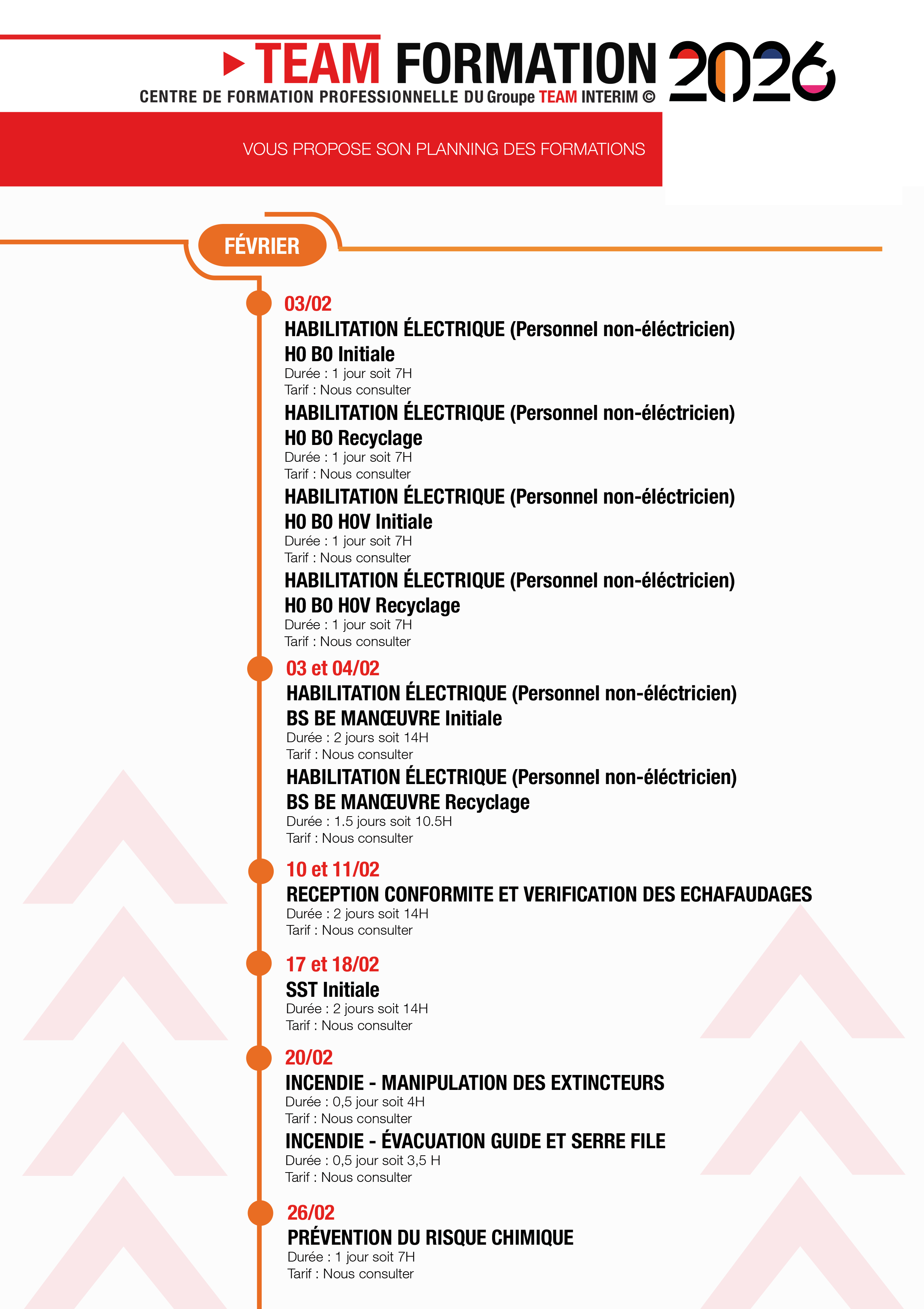 TEAM FORMATION 2026
CENTRE DE FORMATION PROFESSIONNELLE DU Groupe TEAM INTERIM ©

VOUS PROPOSE SON PLANNING DES FORMATIONS

FÉVRIER

03/02
HABILITATION ÉLECTRIQUE (Personnel non-éléctricien)
H0 B0 Initiale
Durée : 1 jour soit 7H
Tarif : Nous consulter

HABILITATION ÉLECTRIQUE (Personnel non-éléctricien)
H0 B0 Recyclage
Durée : 1 jour soit 7H
Tarif : Nous consulter

HABILITATION ÉLECTRIQUE (Personnel non-éléctricien)
H0 B0 H0V Initiale
Durée : 1 jour soit 7H
Tarif : Nous consulter

HABILITATION ÉLECTRIQUE (Personnel non-éléctricien)
H0 B0 H0V Recyclage
Durée : 1 jour soit 7H
Tarif : Nous consulter

03 et 04/02
HABILITATION ÉLECTRIQUE (Personnel non-éléctricien)
BS BE MANŒUVRE Initiale
Durée : 2 jours soit 14H
Tarif : Nous consulter

HABILITATION ÉLECTRIQUE (Personnel non-éléctricien)
BS BE MANŒUVRE Recyclage
Durée : 1.5 jours soit 10.5H
Tarif : Nous consulter

10 et 11/02
RECEPTION CONFORMITE ET VERIFICATION DES ECHAFAUDAGES
Durée : 2 jours soit 14H
Tarif : Nous consulter

17 et 18/02
SST Initiale
Durée : 2 jours soit 14H
Tarif : Nous consulter

20/02
INCENDIE - MANIPULATION DES EXTINCTEURS
Durée : 0,5 jour soit 4H
Tarif : Nous consulter

INCENDIE - ÉVACUATION GUIDE ET SERRE FILE
Durée : 0,5 jour soit 3,5 H
Tarif : Nous consulter

26/02
PRÉVENTION DU RISQUE CHIMIQUE
Durée : 1 jour soit 7H
Tarif : Nous consulter